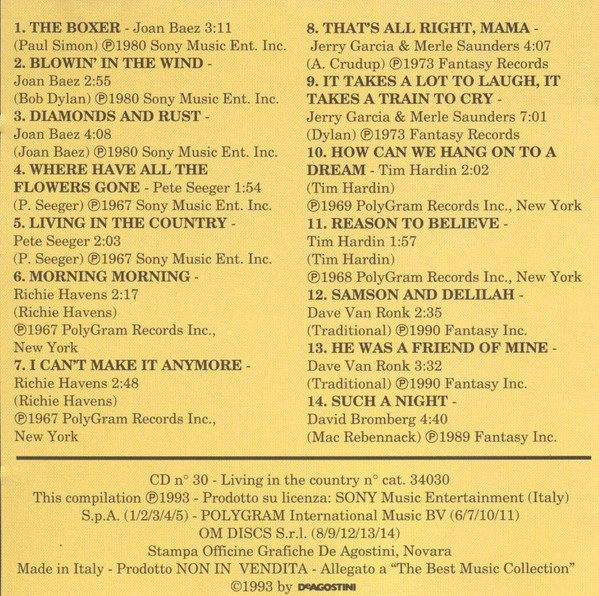 1. THE BOXER - Joan Baez 3:11
(Paul Simon) ℗1980 Sony Music Ent. Inc.
2. BLOWIN' IN THE WIND - Joan Baez 2:55
(Bob Dylan) ℗1980 Sony Music Ent. Inc.
3. DIAMONDS AND RUST - Joan Baez 4:08
(Joan Baez) ℗1980 Sony Music Ent. Inc.
4. WHERE HAVE ALL THE FLOWERS GONE - Pete Seeger 1:54
(P. Seeger) ℗1967 Sony Music Ent. Inc.
5. LIVING IN THE COUNTRY - Pete Seeger 2:03
(P. Seeger) ℗1967 Sony Music Ent. Inc.
6. MORNING MORNING - Richie Havens 2:17
(Richie Havens)
℗1967 PolyGram Records Inc., New York
7. I CAN'T MAKE IT ANYMORE - Richie Havens 2:48
(Richie Havens)
℗1967 PolyGram Records Inc., New York

8. THAT'S ALL RIGHT, MAMA - Jerry Garcia & Merle Saunders 4:07
(A. Crudup) ℗1973 Fantasy Records
9. IT TAKES A LOT TO LAUGH, IT TAKES A TRAIN TO CRY - Jerry Garcia & Merle Saunders 7:01
(Dylan) ℗1973 Fantasy Records
10. HOW CAN WE HANG ON TO A DREAM - Tim Hardin 2:02
(Tim Hardin)
℗1969 PolyGram Records Inc., New York
11. REASON TO BELIEVE - Tim Hardin 1:57
(Tim Hardin)
℗1968 PolyGram Records Inc., New York
12. SAMSON AND DELILAH - Dave Van Ronk 2:35
(Traditional) ℗1990 Fantasy Inc.
13. HE WAS A FRIEND OF MINE - Dave Van Ronk 3:32
(Traditional) ℗1990 Fantasy Inc.
14. SUCH A NIGHT - David Bromberg 4:40
(Mac Rebennack) ℗1989 Fantasy Inc.

CD n° 30 - Living in the country n° cat. 34030
This compilation ℗1993 - Prodotto su licenza: SONY Music Entertainment (Italy) S.p.A. (1/2/3/4/5) - POLYGRAM International Music BV (6/7/10/11) OM DISCS S.r.l. (8/9/12/13/14)
Stampa Officine Grafiche De Agostini, Novara
Made in Italy - Prodotto NON IN VENDITA - Allegato a "The Best Music Collection"
©1993 by DeAGOSTINI